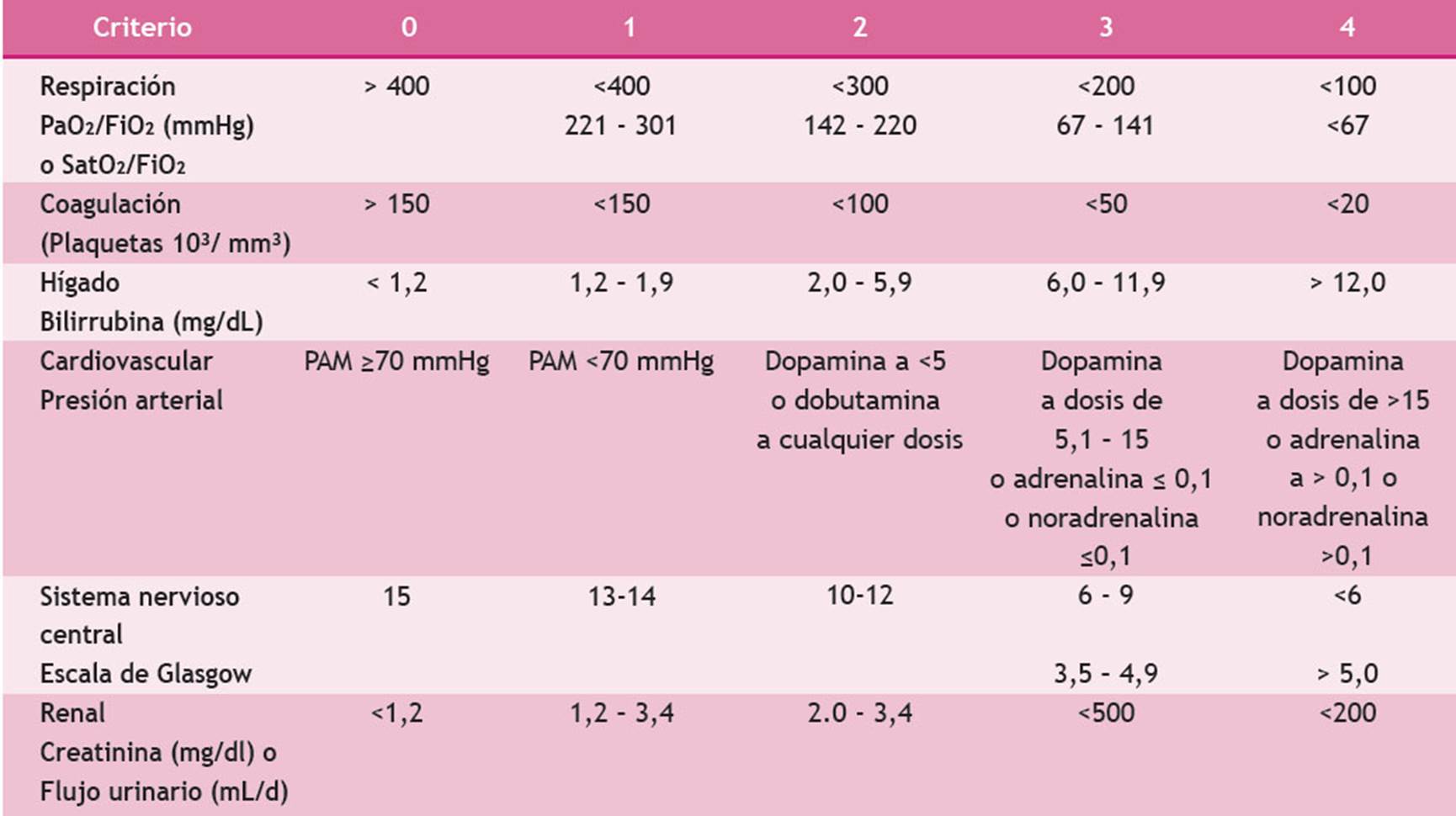 | Criterio | 0 | 1 | 2 | 3 | 4 |
|---|---|---|---|---|---|
| Respiración $PaO_2/FiO_2$ (mmHg) o $SatO_2/FiO_2$ | > 400 | <400 221 - 301 | <300 142 - 220 | <200 67 - 141 | <100 <67 |
| Coagulación (Plaquetas $10^3$/ $mm^3$) | > 150 | <150 | <100 | <50 | <20 |
| Hígado Bilirrubina (mg/dL) | < 1,2 | 1,2 - 1,9 | 2,0 - 5,9 | 6,0 - 11,9 | > 12,0 |
| Cardiovascular Presión arterial | PAM ≥70 mmHg | PAM <70 mmHg | Dopamina a <5 o dobutamina a cualquier dosis | Dopamina a dosis de 5,1 - 15 o adrenalina ≤ 0,1 o noradrenalina ≤0,1 | Dopamina a dosis de >15 o adrenalina a > 0,1 o noradrenalina >0,1 |
| Sistema nervioso central Escala de Glasgow | 15 | 13-14 | 10-12 | 6 - 9 3,5 - 4,9 | <6 > 5,0 |
| Renal Creatinina (mg/dl) o Flujo urinario (mL/d) | <1,2 | 1,2 - 3,4 | 2.0 - 3,4 | <500 | <200 |